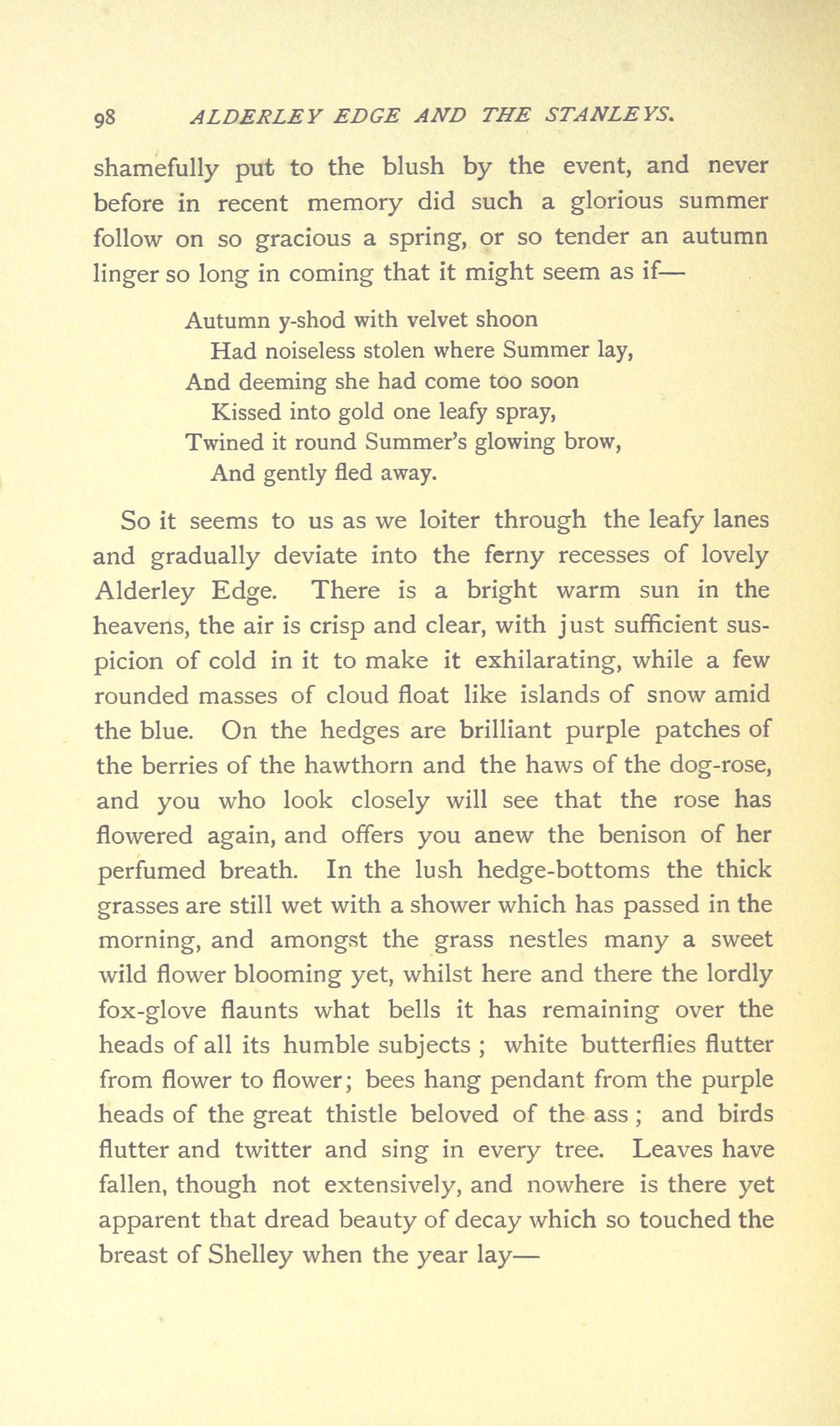 98 ALDERLEY EDGE AND THE STANLEYS.

shamefully put to the blush by the event, and never before in recent memory did such a glorious summer follow on so gracious a spring, or so tender an autumn linger so long in coming that it might seem as if—

Autumn y-shod with velvet shoon
Had noiseless stolen where Summer lay,
And deeming she had come too soon
Kissed into gold one leafy spray,
Twined it round Summer's glowing brow,
And gently fled away.

So it seems to us as we loiter through the leafy lanes and gradually deviate into the ferny recesses of lovely Alderley Edge. There is a bright warm sun in the heavens, the air is crisp and clear, with just sufficient suspicion of cold in it to make it exhilarating, while a few rounded masses of cloud float like islands of snow amid the blue. On the hedges are brilliant purple patches of the berries of the hawthorn and the haws of the dog-rose, and you who look closely will see that the rose has flowered again, and offers you anew the benison of her perfumed breath. In the lush hedge-bottoms the thick grasses are still wet with a shower which has passed in the morning, and amongst the grass nestles many a sweet wild flower blooming yet, whilst here and there the lordly fox-glove flaunts what bells it has remaining over the heads of all its humble subjects ; white butterflies flutter from flower to flower; bees hang pendant from the purple heads of the great thistle beloved of the ass ; and birds flutter and twitter and sing in every tree. Leaves have fallen, though not extensively, and nowhere is there yet apparent that dread beauty of decay which so touched the breast of Shelley when the year lay—